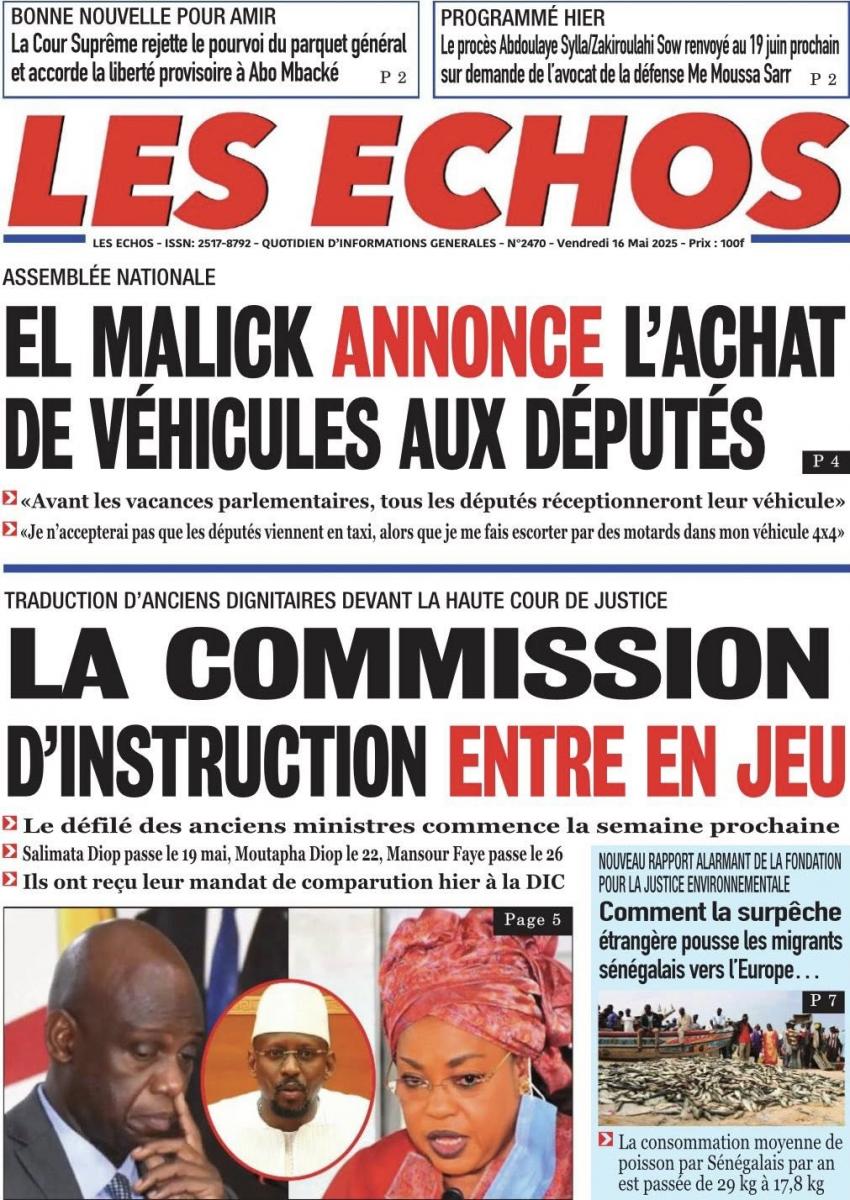 BONNE NOUVELLE POUR AMIR
La Cour Suprême rejette le pourvoi du parquet général et accorde la liberté provisoire à Abo Mbacké P 2

PROGRAMMÉ HIER
Le procès Abdoulaye Sylla/Zakiroulahi Sow renvoyé au 19 juin prochain sur demande de l'avocat de la défense Me Moussa Sarr P 2

LES ECHOS

LES ECHOS - ISSN: 2517-8792 - QUOTIDIEN D'INFORMATIONS GENERALES - N°2470 - Vendredi 16 Mai 2025 - Prix : 100f

ASSEMBLÉE NATIONALE
EL MALICK ANNONCE L'ACHAT DE VÉHICULES AUX DÉPUTÉS
P 4

«Avant les vacances parlementaires, tous les députés réceptionneront leur véhicule»
«Je n'accepterai pas que les députés viennent en taxi, alors que je me fais escorter par des motards dans mon véhicule 4x4»

TRADUCTION D'ANCIENS DIGNITAIRES DEVANT LA HAUTE COUR DE JUSTICE
LA COMMISSION D'INSTRUCTION ENTRE EN JEU

Le défilé des anciens ministres commence la semaine prochaine
Salimata Diop passe le 19 mai, Moutapha Diop le 22, Mansour Faye passe le 26
Ils ont reçu leur mandat de comparution hier à la DIC

Page 5

NOUVEAU RAPPORT ALARMANT DE LA FONDATION POUR LA JUSTICE ENVIRONNEMENTALE
Comment la surpêche étrangère pousse les migrants sénégalais vers l'Europe…
P 7

La consommation moyenne de poisson par Sénégalais par an est passée de 29 kg à 17,8 kg